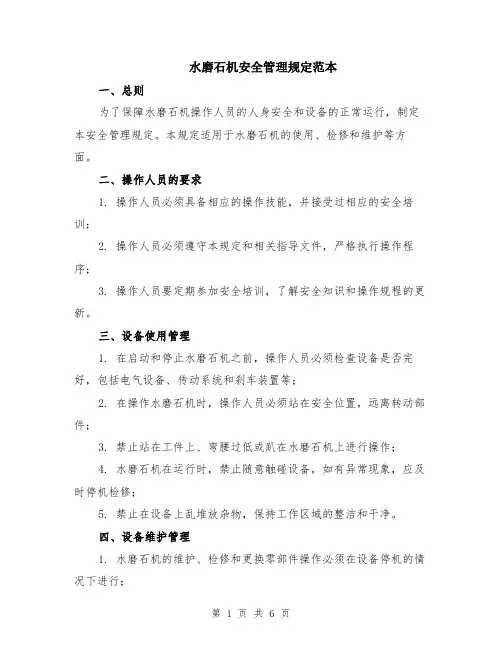 水磨石机安全管理规定范本

一、总则

为了保障水磨石机操作人员的人身安全和设备的正常运行，制定本安全管理规定。本规定适用于水磨石机的使用、检修和维护等方面。

二、操作人员的要求

1. 操作人员必须具备相应的操作技能，并接受过相应的安全培训；

2. 操作人员必须遵守本规定和相关指导文件，严格执行操作程序；

3. 操作人员要定期参加安全培训，了解安全知识和操作规程的更新。

三、设备使用管理

1. 在启动和停止水磨石机之前，操作人员必须检查设备是否完好，包括电气设备、传动系统和刹车装置等；

2. 在操作水磨石机时，操作人员必须站在安全位置，远离转动部件；

3. 禁止站在工件上、弯腰过低或趴在水磨石机上进行操作；

4. 水磨石机在运行时，禁止随意触碰设备，如有异常现象，应及时停机检修；

5. 禁止在设备上乱堆放杂物，保持工作区域的整洁和干净。

四、设备维护管理

1. 水磨石机的维护、检修和更换零部件操作必须在设备停机的情况下进行；

第 1 页 共 6 页